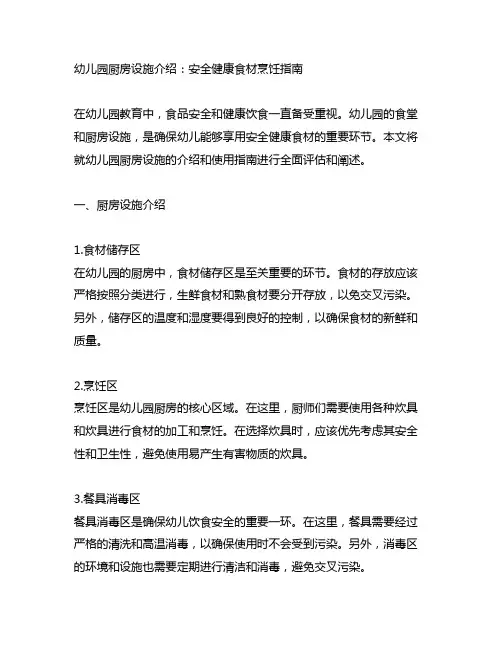 幼儿园厨房设施介绍：安全健康食材烹饪指南

在幼儿园教育中，食品安全和健康饮食一直备受重视。幼儿园的食堂和厨房设施，是确保幼儿能够享用安全健康食材的重要环节。本文将就幼儿园厨房设施的介绍和使用指南进行全面评估和阐述。

一、厨房设施介绍

1.食材储存区
在幼儿园的厨房中，食材储存区是至关重要的环节。食材的存放应该严格按照分类进行，生鲜食材和熟食材要分开存放，以免交叉污染。另外，储存区的温度和湿度要得到良好的控制，以确保食材的新鲜和质量。

2.烹饪区
烹饪区是幼儿园厨房的核心区域。在这里，厨师们需要使用各种炊具和炊具进行食材的加工和烹饪。在选择炊具时，应该优先考虑其安全性和卫生性，避免使用易产生有害物质的炊具。

3.餐具消毒区
餐具消毒区是确保幼儿饮食安全的重要一环。在这里，餐具需要经过严格的清洗和高温消毒，以确保使用时不会受到污染。另外，消毒区的环境和设施也需要定期进行清洁和消毒，避免交叉污染。